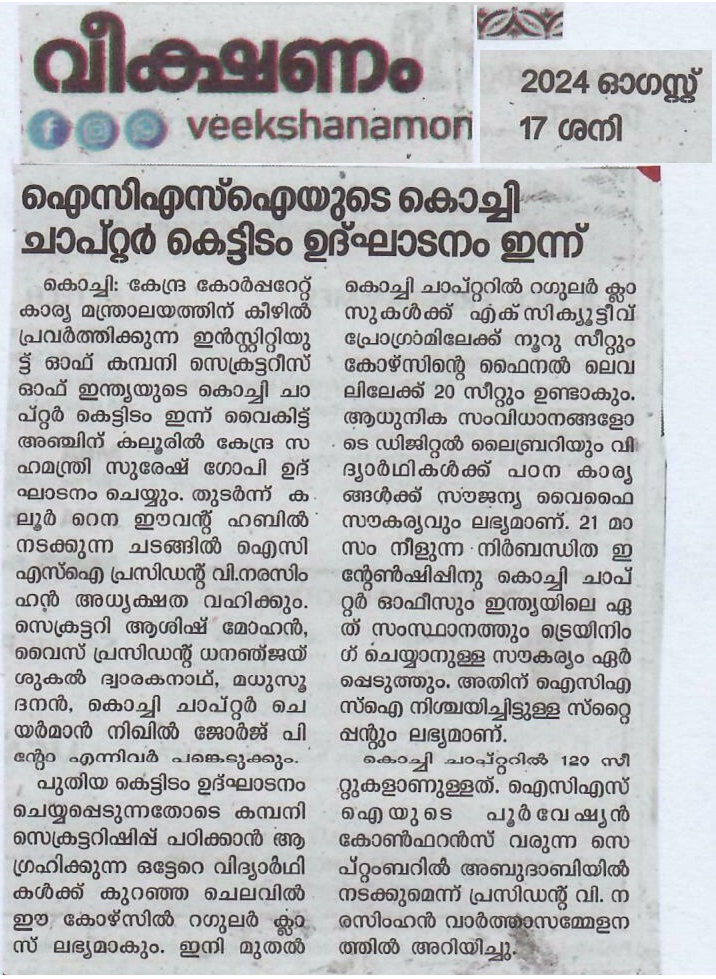 വീക്ഷണം
veekshanamon

2024 ഓഗസ്റ്റ്
17 ശനി

ഐസിഎസ്ഐയുടെ കൊച്ചി ചാപ്റ്റർ കെട്ടിടം ഉദ്ഘാടനം ഇന്ന്

കൊച്ചി: കേന്ദ്ര കോർപ്പറേറ്റ് കാര്യ മന്ത്രാലയത്തിന് കീഴിൽ പ്രവർത്തിക്കുന്ന ഇൻസ്റ്റിറ്റ്യൂട്ട് ഓഫ് കമ്പനി സെക്രട്ടറീസ് ഓഫ് ഇന്ത്യയുടെ കൊച്ചി ചാപ്റ്റർ കെട്ടിടം ഇന്ന് വൈകിട്ട് അഞ്ചിന് കലൂരിൽ കേന്ദ്ര സഹമന്ത്രി സുരേഷ് ഗോപി ഉദ്ഘാടനം ചെയ്യും. തുടർന്ന് കലൂർ റെന ഈവന്റ് ഹബിൽ നടക്കുന്ന ചടങ്ങിൽ ഐസിഎസ്ഐ പ്രസിഡന്റ് വി.നരസിംഹൻ അധ്യക്ഷത വഹിക്കും. സെക്രട്ടറി ആശിഷ് മോഹൻ, വൈസ് പ്രസിഡന്റ് ധനഞ്ജയ് ശുകൽ ദ്വാരകനാഥ്, മധുസൂദനൻ, കൊച്ചി ചാപ്റ്റർ ചെയർമാൻ നിഖിൽ ജോർജ് പിന്റോ എന്നിവർ പങ്കെടുക്കും.

പുതിയ കെട്ടിടം ഉദ്ഘാടനം ചെയ്യപ്പെടുന്നതോടെ കമ്പനി സെക്രട്ടറിഷിപ്പ് പഠിക്കാൻ ആഗ്രഹിക്കുന്ന ഒട്ടേറെ വിദ്യാർഥികൾക്ക് കുറഞ്ഞ ചെലവിൽ ഈ കോഴ്സിൽ റഗുലർ ക്ലാസ് ലഭ്യമാകും. ഇനി മുതൽ കൊച്ചി ചാപ്റ്ററിൽ റഗുലർ ക്ലാസുകൾക്ക് എക്സിക്യൂട്ടീവ് പ്രോഗ്രാമിലേക്ക് നൂറു സീറ്റും കോഴ്സിന്റെ ഫൈനൽ ലെവലിലേക്ക് 20 സീറ്റും ഉണ്ടാകും. ആധുനിക സംവിധാനങ്ങളോടെ ഡിജിറ്റൽ ലൈബ്രറിയും വിദ്യാർഥികൾക്ക് പഠന കാര്യങ്ങൾക്ക് സൗജന്യ വൈഫൈ സൗകര്യവും ലഭ്യമാണ്. 21 മാസം നീളുന്ന നിർബന്ധിത ഇന്റേൺഷിപ്പിനു കൊച്ചി ചാപ്റ്റർ ഓഫീസും ഇന്ത്യയിലെ ഏത് സംസ്ഥാനത്തും ട്രെയിനിംഗ് ചെയ്യാനുള്ള സൗകര്യം ഏർപ്പെടുത്തും. അതിന് ഐസിഎസ്ഐ നിശ്ചയിച്ചിട്ടുള്ള സ്റ്റൈപ്പന്റും ലഭ്യമാണ്.

കൊച്ചി ചാപ്റ്ററിൽ 120 സീറ്റുകളാണുള്ളത്. ഐസിഎസ്ഐയുടെ പൂർവേഷ്യൻ കോൺഫറൻസ് വരുന്ന സെപ്റ്റംബറിൽ അബുദാബിയിൽ നടക്കുമെന്ന് പ്രസിഡന്റ് വി. നരസിംഹൻ വാർത്താസമ്മേളനത്തിൽ അറിയിച്ചു.